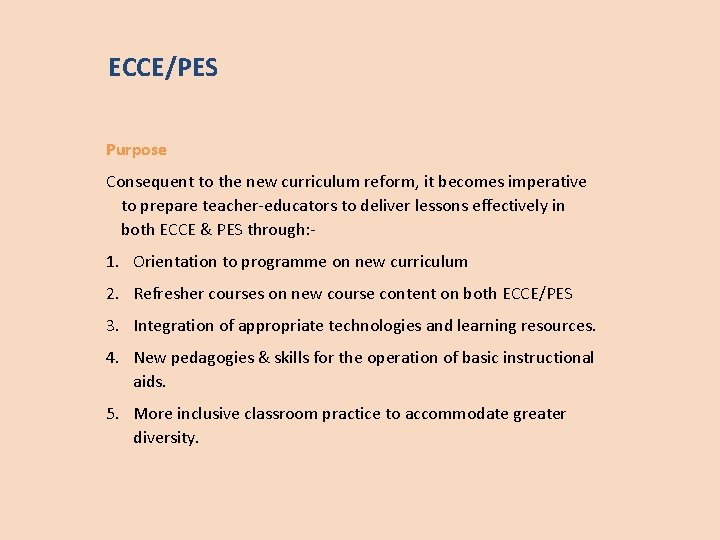 ECCE/PES

Purpose

Consequent to the new curriculum reform, it becomes imperative to prepare teacher-educators to deliver lessons effectively in both ECCE & PES through:-

1. Orientation to programme on new curriculum
2. Refresher courses on new course content on both ECCE/PES
3. Integration of appropriate technologies and learning resources.
4. New pedagogies & skills for the operation of basic instructional aids.
5. More inclusive classroom practice to accommodate greater diversity.